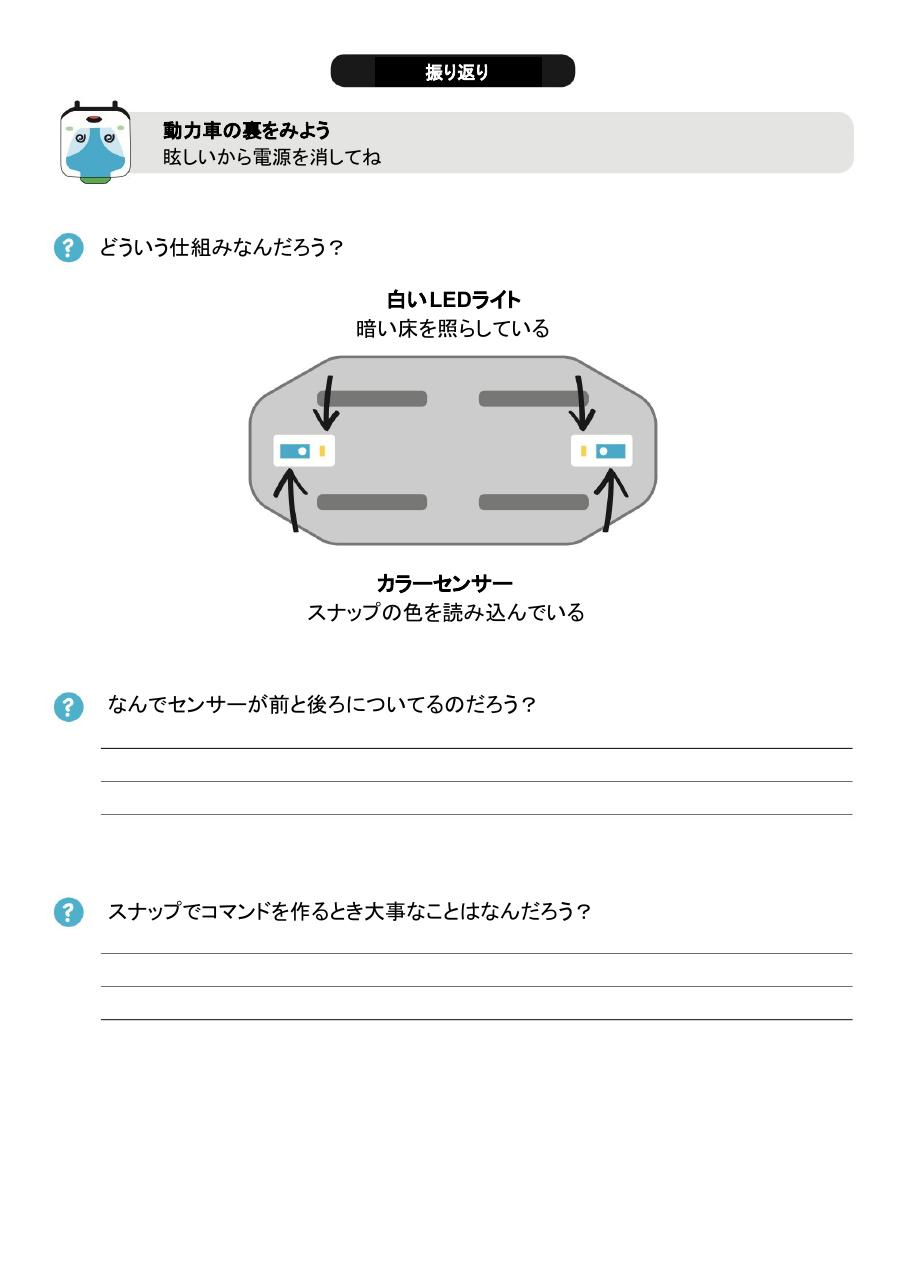 振り返り

動力車の裏をみよう
眩しいから電源を消してね

? どういう仕組みなんだろう？

白いLEDライト
暗い床を照らしている

カラーセンサー
スナップの色を読み込んでいる

? なんでセンサーが前と後ろについてるのだろう？

? スナップでコマンドを作るとき大事なことはなんだろう？